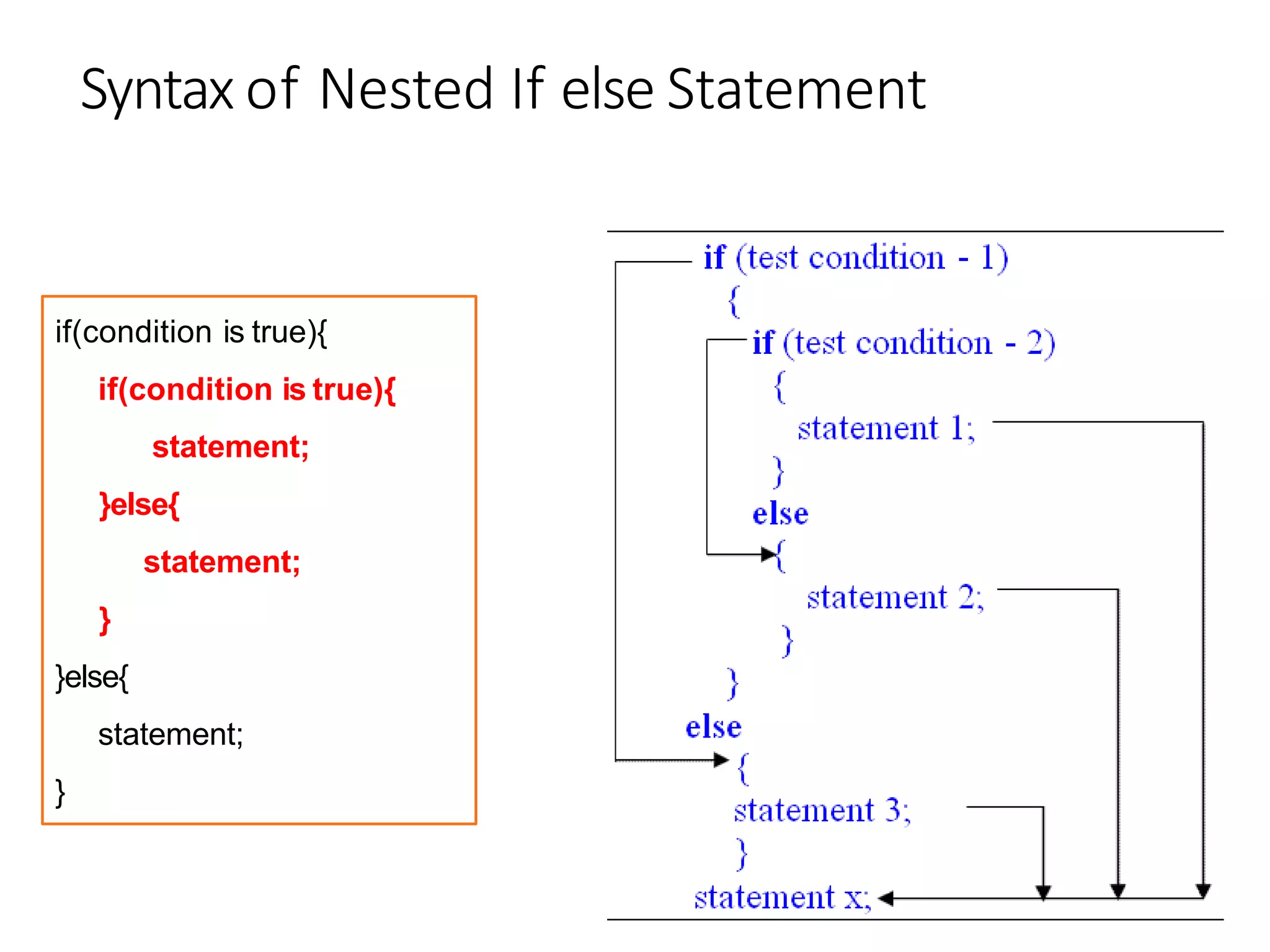 Syntax of Nested If else Statement

if(condition is true){
if(condition is true){
statement;
}else{
statement;
}
}else{
statement;
}

if (test condition - 1)
{
if (test condition - 2)
{
statement 1;
}
else
{
statement 2;
}
}
else
{
statement 3;
}
statement x;